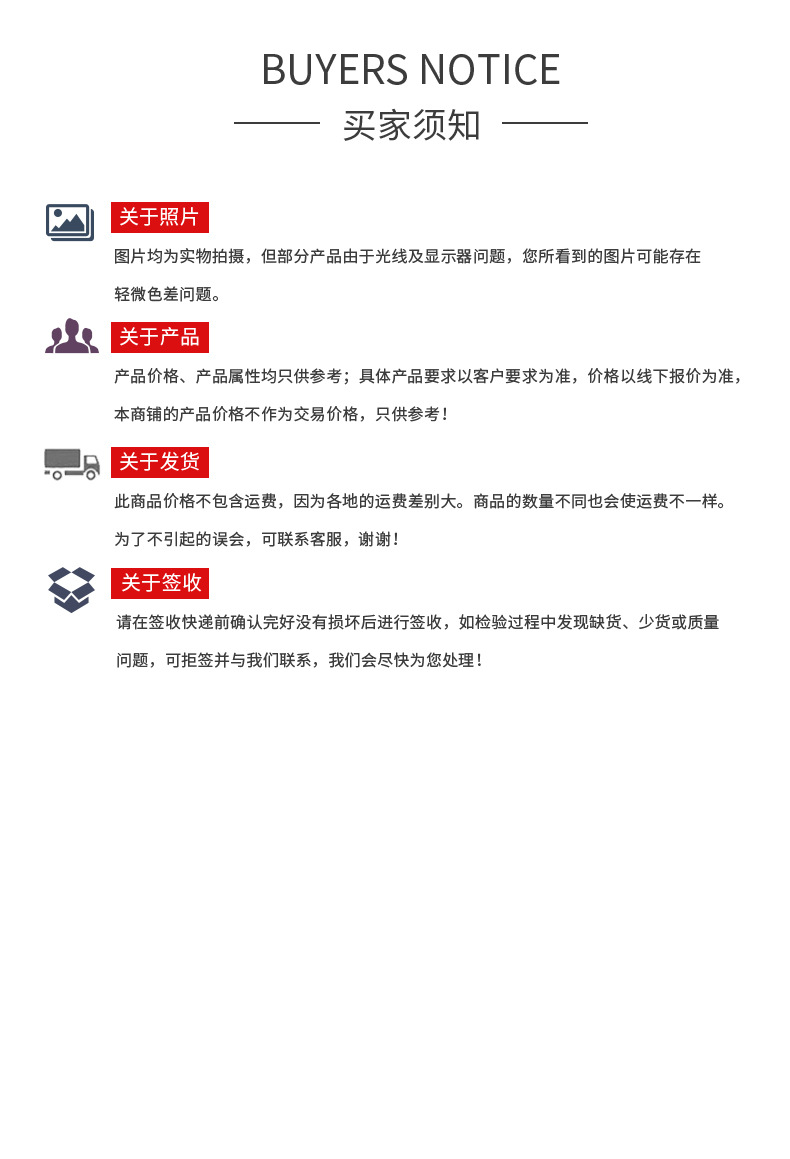 BUYERS NOTICE

买家须知

关于照片

图片均为实物拍摄，但部分产品由于光线及显示器问题，您所看到的图片可能存在轻微色差问题。

关于产品

产品价格、产品属性均只供参考；具体产品要求以客户要求为准，价格以线下报价为准，本商铺的产品价格不作为交易价格，只供参考！

关于发货

此商品价格不包含运费，因为各地的运费差别大。商品的数量不同也会使运费不一样。为了不引起的误会，可联系客服，谢谢！

关于签收

请在签收快递前确认完好没有损坏后进行签收，如检验过程中发现缺货、少货或质量问题，可拒签并与我们联系，我们会尽快为您处理！